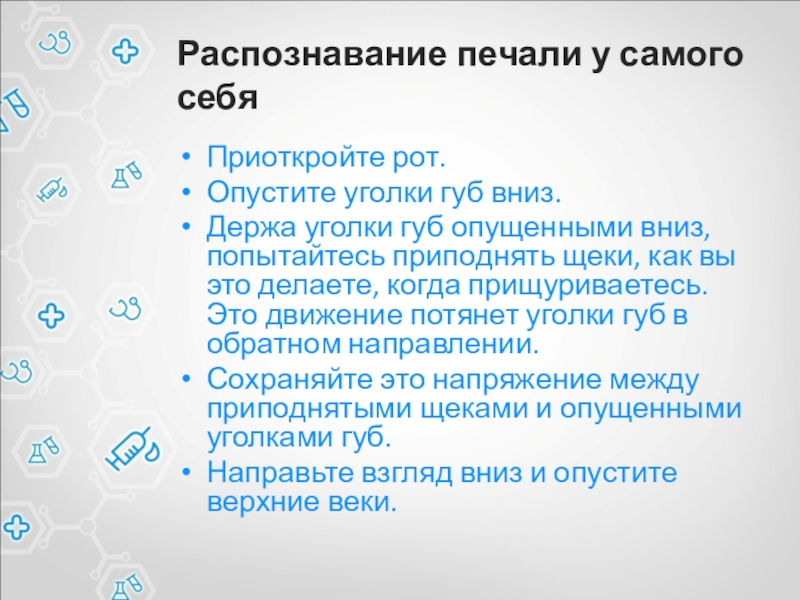 Распознавание печали у самого себя

• Приоткройте рот.
• Опустите уголки губ вниз.
• Держа уголки губ опущенными вниз, попытайтесь приподнять щеки, как вы это делаете, когда прищуриваетесь. Это движение потянет уголки губ в обратном направлении.
• Сохраняйте это напряжение между приподнятыми щеками и опущенными уголками губ.
• Направьте взгляд вниз и опустите верхние веки.